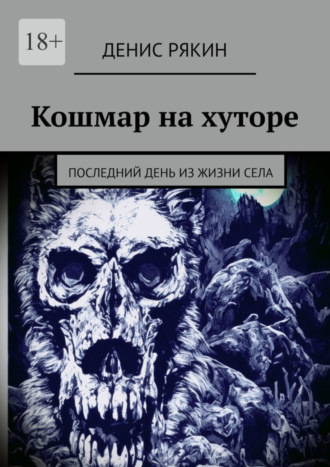 18+

ДЕНИС РЯКИН

Кошмар на хуторе

ПОСЛЕДНИЙ ДЕНЬ ИЗ ЖИЗНИ СЕЛА